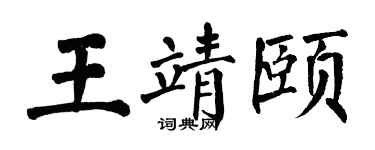 王靖颐
词典网